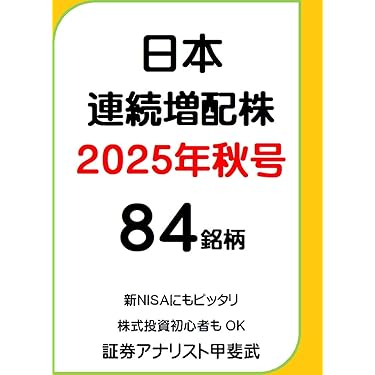 日本
連続増配株
2025年秋号
84銘柄

新NISAにもピッタリ
株式投資初心者も OK
証券アナリスト甲斐武